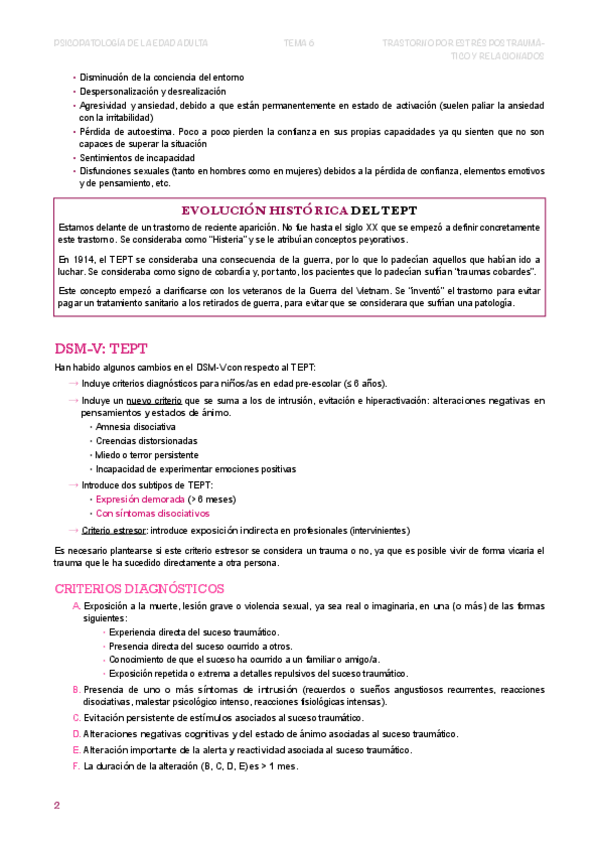 PSICOPATOLOGÍA DE LA EDAD ADULTA TEMA 6 TRASTORNO POR ESTRÉS POSTRAUMÁTICO Y RELACIONADOS

• Disminución de la conciencia del entorno
• Despersonalización y desrealización
• Agresividad y ansiedad, debido a que están permanentemente en estado de activación (suelen paliar la ansiedad con la irritabilidad)
• Pérdida de autoestima. Poco a poco pierden la confianza en sus propias capacidades ya qu sienten que no son capaces de superar la situación
• Sentimientos de incapacidad
• Disfunciones sexuales (tanto en hombres como en mujeres) debidos a la pérdida de confianza, elementos emotivos y de pensamiento, etc.

EVOLUCIÓN HISTÓRICA DEL TEPT

Estamos delante de un trastorno de reciente aparición. No fue hasta el siglo XX que se empezó a definir concretamente este trastorno. Se consideraba como "Histeria" y se le atribuían conceptos peyorativos.

En 1914, el TEPT se consideraba una consecuencia de la guerra, por lo que lo padecían aquellos que habían ido a luchar. Se consideraba como signo de cobardía y, por tanto, los pacientes que lo padecían sufrían "traumas cobardes".

Este concepto empezó a clarificarse con los veteranos de la Guerra del Vietnam. Se "inventó" el trastorno para evitar pagar un tratamiento sanitario a los retirados de guerra, para evitar que se considerara que sufrían una patología.

DSM-V: TEPT

Han habido algunos cambios en el DSM-V con respecto al TEPT:
→ Incluye criterios diagnósticos para niños/as en edad pre-escolar (≤ 6 años).
→ Incluye un nuevo criterio que se suma a los de intrusión, evitación e hiperactivación: alteraciones negativas en pensamientos y estados de ánimo.
• Amnesia disociativa
• Creencias distorsionadas
• Miedo o terror persistente
• Incapacidad de experimentar emociones positivas
→ Introduce dos subtipos de TEPT:
• Expresión demorada (> 6 meses)
• Con síntomas disociativos
→ Criterio estresor: introduce exposición indirecta en profesionales (intervinientes)

Es necesario plantearse si este criterio estresor se considera un trauma o no, ya que es posible vivir de forma vicaria el trauma que le ha sucedido directamente a otra persona.

CRITERIOS DIAGNÓSTICOS

A. Exposición a la muerte, lesión grave o violencia sexual, ya sea real o imaginaria, en una (o más) de las formas siguientes:
• Experiencia directa del suceso traumático.
• Presencia directa del suceso ocurrido a otros.
• Conocimiento de que el suceso ha ocurrido a un familiar o amigo/a.
• Exposición repetida o extrema a detalles repulsivos del suceso traumático.
B. Presencia de uno o más síntomas de intrusión (recuerdos o sueños angustiosos recurrentes, reacciones disociativas, malestar psicológico intenso, reacciones fisiológicas intensas).
C. Evitación persistente de estímulos asociados al suceso traumático.
D. Alteraciones negativas cognitivas y del estado de ánimo asociadas al suceso traumático.
E. Alteración importante de la alerta y reactividad asociada al suceso traumático.
F. La duración de la alteración (B, C, D, E) es > 1 mes.

2